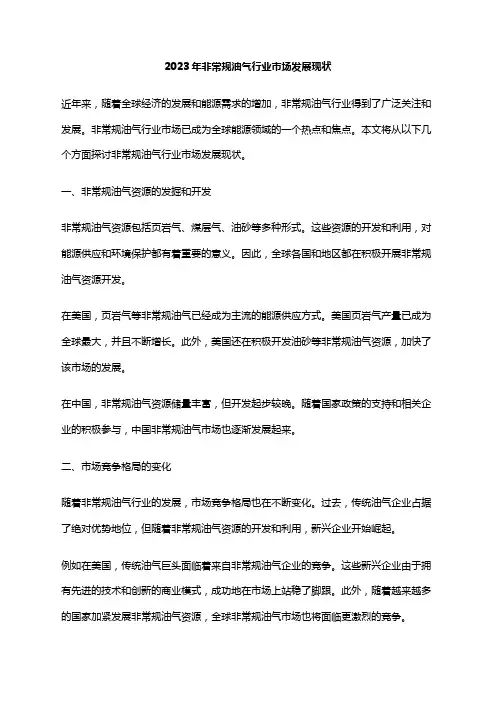 2023年非常规油气行业市场发展现状

近年来，随着全球经济的发展和能源需求的增加，非常规油气行业得到了广泛关注和发展。非常规油气行业市场已成为全球能源领域的一个热点和焦点。本文将从以下几个方面探讨非常规油气行业市场发展现状。

一、非常规油气资源的发掘和开发

非常规油气资源包括页岩气、煤层气、油砂等多种形式。这些资源的开发和利用，对能源供应和环境保护都有着重要的意义。因此，全球各国和地区都在积极开展非常规油气资源开发。

在美国，页岩气等非常规油气已经成为主流的能源供应方式。美国页岩气产量已成为全球最大，并且不断增长。此外，美国还在积极开发油砂等非常规油气资源，加快了该市场的发展。

在中国，非常规油气资源储量丰富，但开发起步较晚。随着国家政策的支持和相关企业的积极参与，中国非常规油气市场也逐渐发展起来。

二、市场竞争格局的变化

随着非常规油气行业的发展，市场竞争格局也在不断变化。过去，传统油气企业占据了绝对优势地位，但随着非常规油气资源的开发和利用，新兴企业开始崛起。

例如在美国，传统油气巨头面临着来自非常规油气企业的竞争。这些新兴企业由于拥有先进的技术和创新的商业模式，成功地在市场上站稳了脚跟。此外，随着越来越多的国家加紧发展非常规油气资源，全球非常规油气市场也将面临更激烈的竞争。